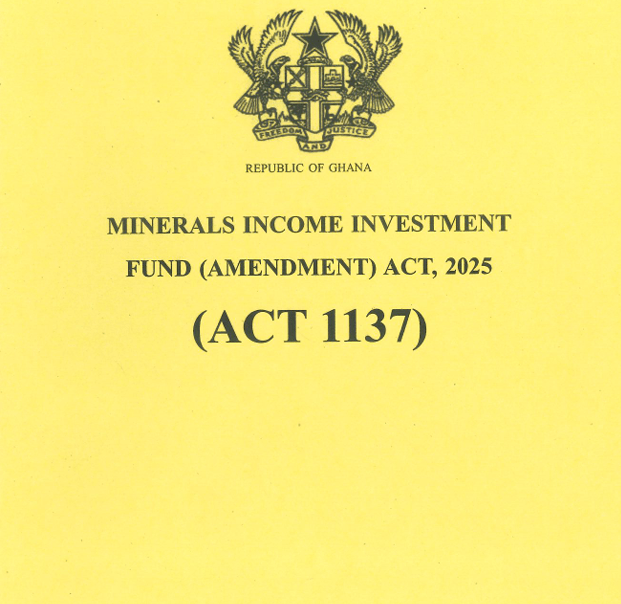 FREEDOM AND JUSTICE

REPUBLIC OF GHANA

MINERALS INCOME INVESTMENT FUND (AMENDMENT) ACT, 2025

(ACT 1137)